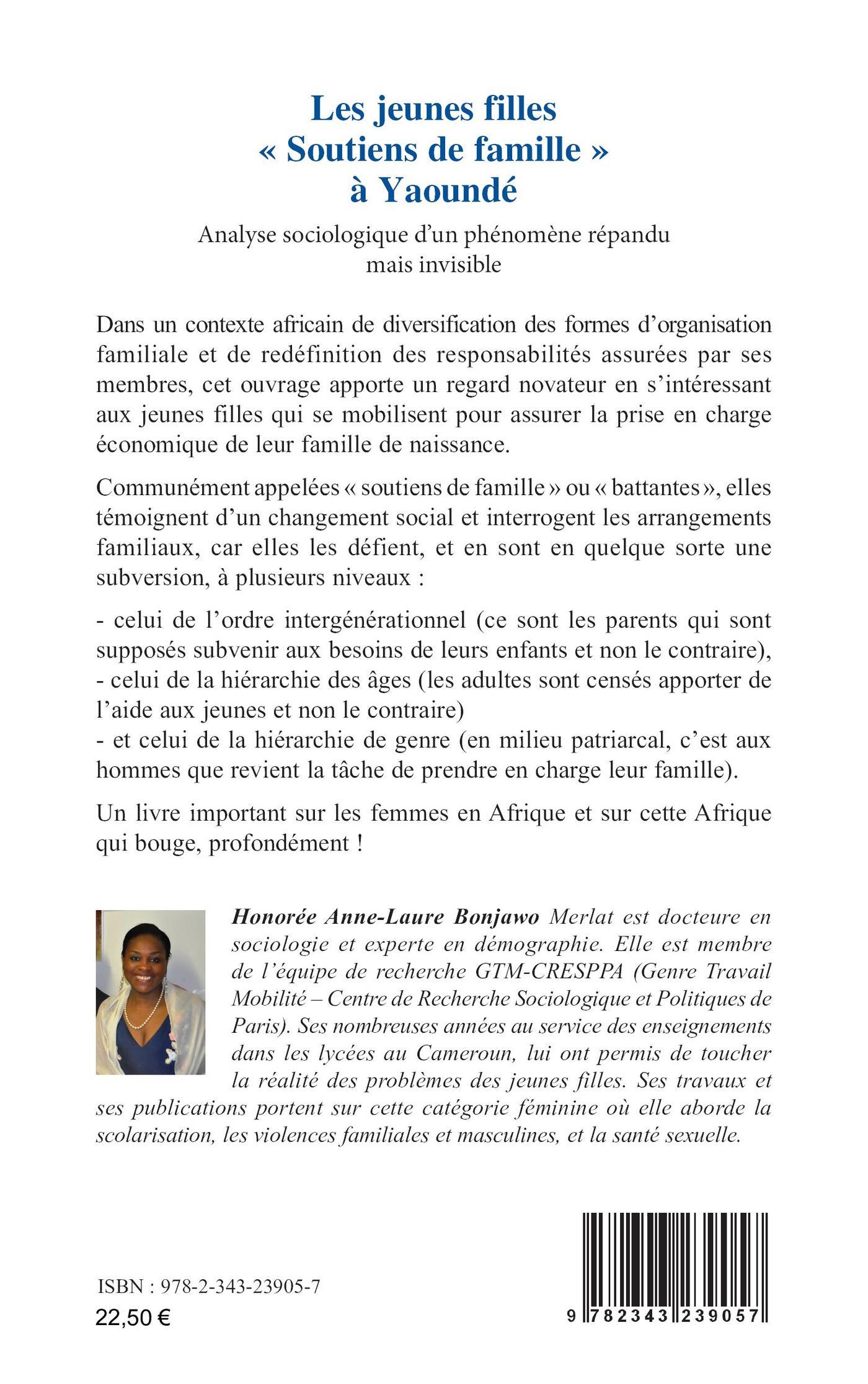 Les jeunes filles
« Soutiens de famille »
à Yaoundé

Analyse sociologique d'un phénomène répandu mais invisible

Dans un contexte africain de diversification des formes d'organisation familiale et de redéfinition des responsabilités assurées par ses membres, cet ouvrage apporte un regard novateur en s'intéressant aux jeunes filles qui se mobilisent pour assurer la prise en charge économique de leur famille de naissance.

Communément appelées « soutiens de famille » ou « battantes », elles témoignent d'un changement social et interrogent les arrangements familiaux, car elles les défient, et en sont en quelque sorte une subversion, à plusieurs niveaux :

- celui de l'ordre intergénérationnel (ce sont les parents qui sont supposés subvenir aux besoins de leurs enfants et non le contraire),
- celui de la hiérarchie des âges (les adultes sont censés apporter de l'aide aux jeunes et non le contraire)
- et celui de la hiérarchie de genre (en milieu patriarcal, c'est aux hommes que revient la tâche de prendre en charge leur famille).

Un livre important sur les femmes en Afrique et sur cette Afrique qui bouge, profondément !

Honorée Anne-Laure Bonjawo Merlat est docteure en sociologie et experte en démographie. Elle est membre de l'équipe de recherche GTM-CRESPPA (Genre Travail Mobilité – Centre de Recherche Sociologique et Politiques de Paris). Ses nombreuses années au service des enseignements dans les lycées au Cameroun, lui ont permis de toucher la réalité des problèmes des jeunes filles. Ses travaux et ses publications portent sur cette catégorie féminine où elle aborde la scolarisation, les violences familiales et masculines, et la santé sexuelle.

ISBN : 978-2-343-23905-7
22,50 €

9 782343 239057